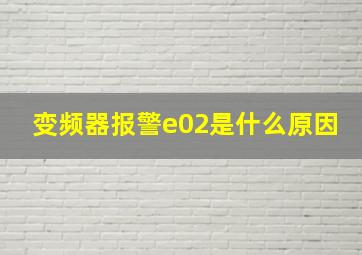 变频器报警e02是什么原因